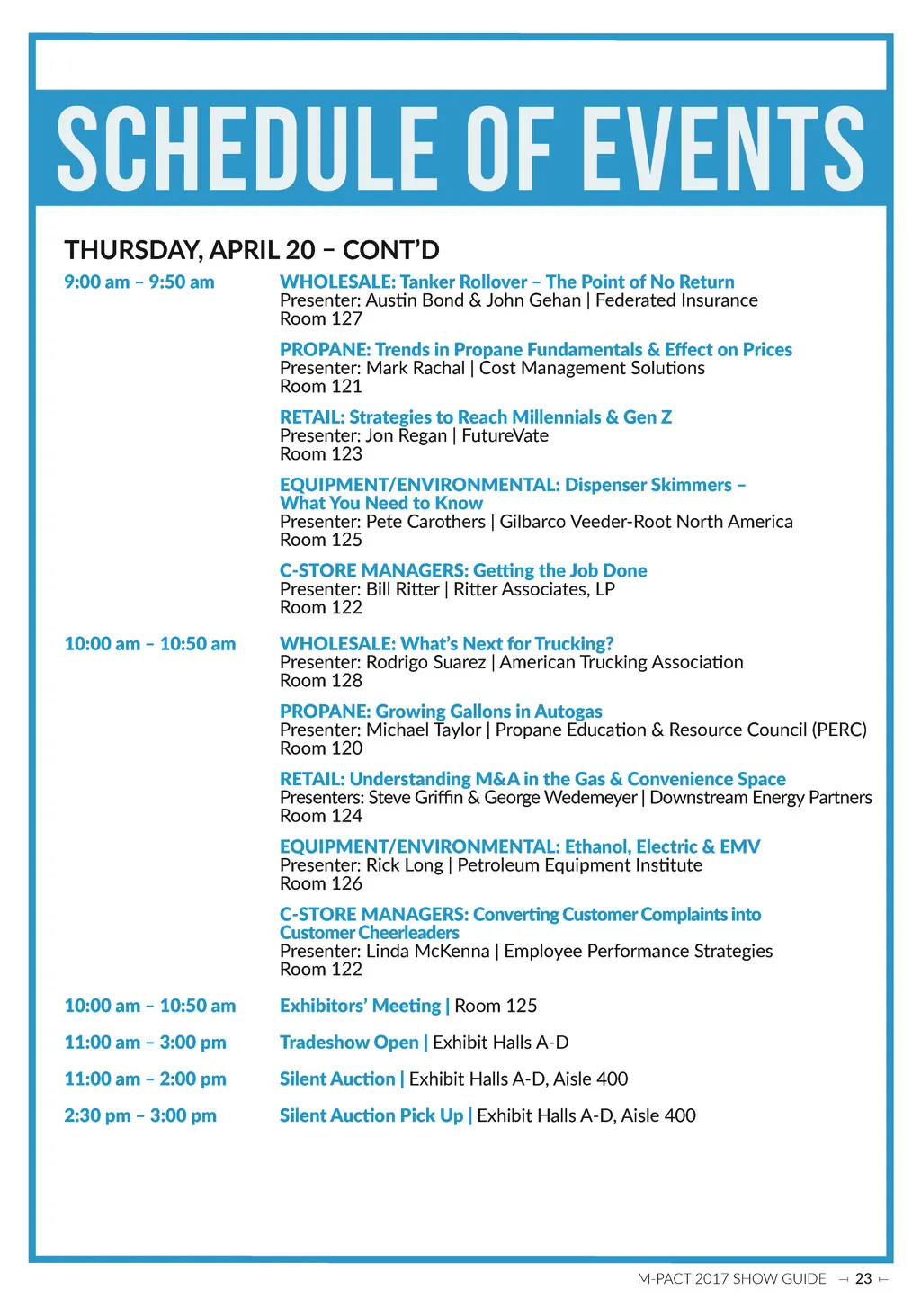 SCHEDULE OF EVENTS

THURSDAY, APRIL 20 – CONT'D

9:00 am – 9:50 am

WHOLESALE: Tanker Rollover – The Point of No Return
Presenter: Austin Bond & John Gehan | Federated Insurance
Room 127

PROPANE: Trends in Propane Fundamentals & Effect on Prices
Presenter: Mark Rachal | Cost Management Solutions
Room 121

RETAIL: Strategies to Reach Millennials & Gen Z
Presenter: Jon Regan | FutureVate
Room 123

EQUIPMENT/ENVIRONMENTAL: Dispenser Skimmers – What You Need to Know
Presenter: Pete Carothers | Gilbarco Veeder-Root North America
Room 125

C-STORE MANAGERS: Getting the Job Done
Presenter: Bill Ritter | Ritter Associates, LP
Room 122

10:00 am – 10:50 am

WHOLESALE: What's Next for Trucking?
Presenter: Rodrigo Suarez | American Trucking Association
Room 128

PROPANE: Growing Gallons in Autogas
Presenter: Michael Taylor | Propane Education & Resource Council (PERC)
Room 120

RETAIL: Understanding M&A in the Gas & Convenience Space
Presenters: Steve Griffin & George Wedemeyer | Downstream Energy Partners
Room 124

EQUIPMENT/ENVIRONMENTAL: Ethanol, Electric & EMV
Presenter: Rick Long | Petroleum Equipment Institute
Room 126

C-STORE MANAGERS: Converting Customer Complaints into Customer Cheerleaders
Presenter: Linda McKenna | Employee Performance Strategies
Room 122

10:00 am – 10:50 am Exhibitors' Meeting | Room 125

11:00 am – 3:00 pm Tradeshow Open | Exhibit Halls A-D

11:00 am – 2:00 pm Silent Auction | Exhibit Halls A-D, Aisle 400

2:30 pm – 3:00 pm Silent Auction Pick Up | Exhibit Halls A-D, Aisle 400

M-PACT 2017 SHOW GUIDE 23